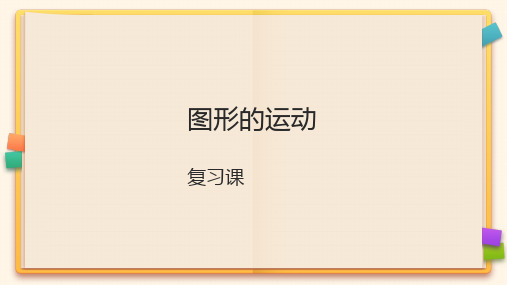 图形的运动

复习课